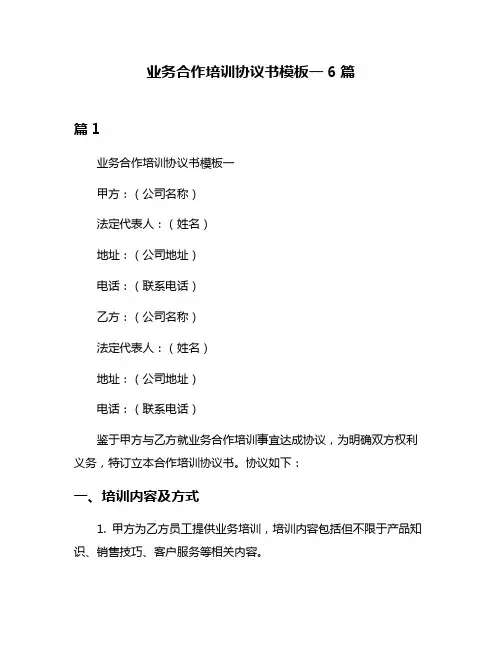 业务合作培训协议书模板一 6 篇

篇 1

业务合作培训协议书模板一

甲方：（公司名称）

法定代表人：（姓名）

地址：（公司地址）

电话：（联系电话）

乙方：（公司名称）

法定代表人：（姓名）

地址：（公司地址）

电话：（联系电话）

鉴于甲方与乙方就业务合作培训事宜达成协议，为明确双方权利义务，特订立本合作培训协议书。协议如下：

一、培训内容及方式

1. 甲方为乙方员工提供业务培训，培训内容包括但不限于产品知识、销售技巧、客户服务等相关内容。